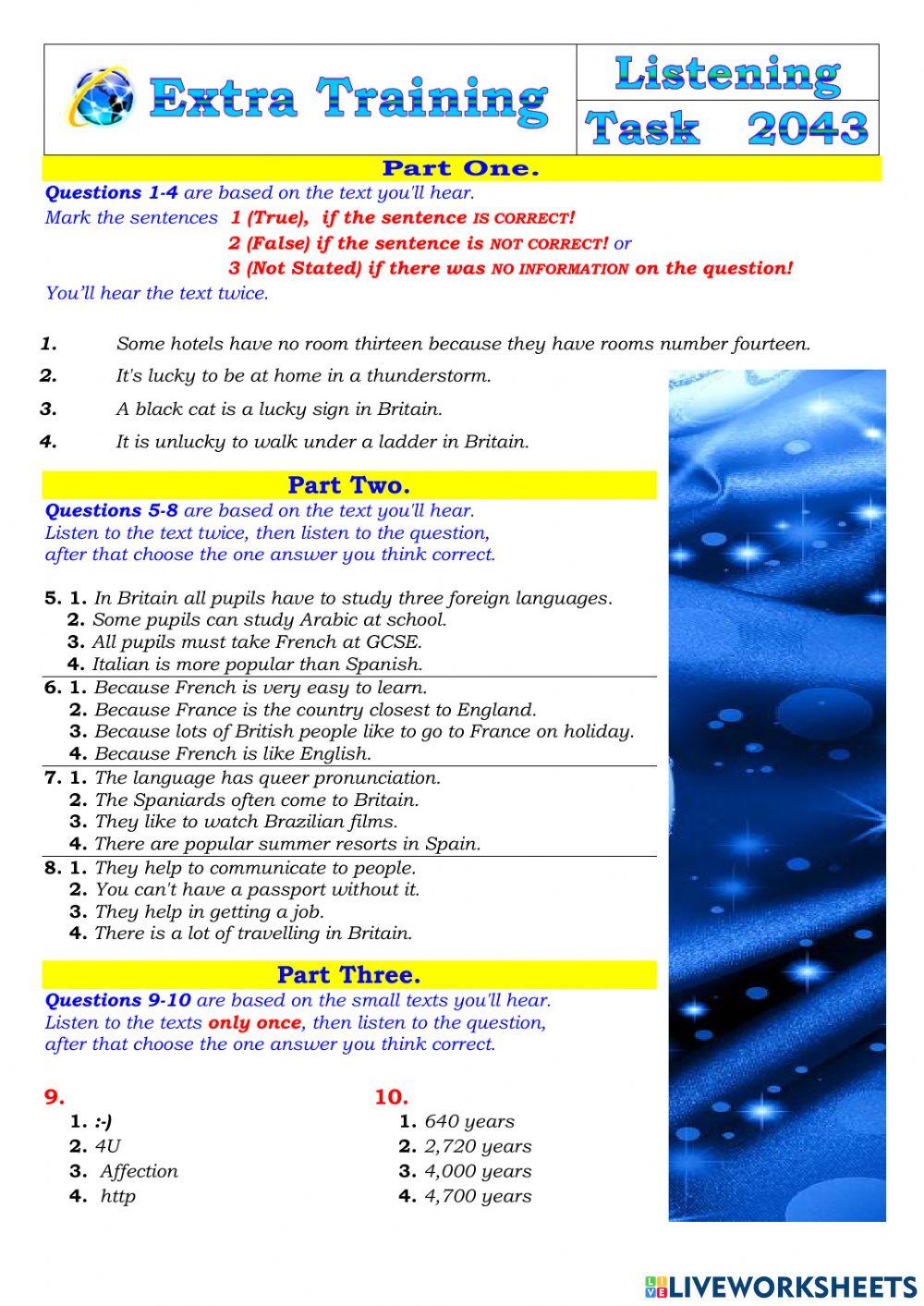 Extra Training

Listening
Task 2043

Part One.

Questions 1-4 are based on the text you'll hear.
Mark the sentences 1 (True), if the sentence IS CORRECT!
2 (False) if the sentence is NOT CORRECT! or
3 (Not Stated) if there was NO INFORMATION on the question!
You'll hear the text twice.

1. Some hotels have no room thirteen because they have rooms number fourteen.
2. It's lucky to be at home in a thunderstorm.
3. A black cat is a lucky sign in Britain.
4. It is unlucky to walk under a ladder in Britain.

Part Two.

Questions 5-8 are based on the text you'll hear.
Listen to the text twice, then listen to the question, after that choose the one answer you think correct.

5. 1. In Britain all pupils have to study three foreign languages.
2. Some pupils can study Arabic at school.
3. All pupils must take French at GCSE.
4. Italian is more popular than Spanish.
6. 1. Because French is very easy to learn.
2. Because France is the country closest to England.
3. Because lots of British people like to go to France on holiday.
4. Because French is like English.
7. 1. The language has queer pronunciation.
2. The Spaniards often come to Britain.
3. They like to watch Brazilian films.
4. There are popular summer resorts in Spain.
8. 1. They help to communicate to people.
2. You can't have a passport without it.
3. They help in getting a job.
4. There is a lot of travelling in Britain.

Part Three.

Questions 9-10 are based on the small texts you'll hear.
Listen to the texts only once, then listen to the question, after that choose the one answer you think correct.

9.
1. :-)
2. 4U
3. Affection
4. http

10.
1. 640 years
2. 2,720 years
3. 4,000 years
4. 4,700 years

LIVEWORKSHEETS